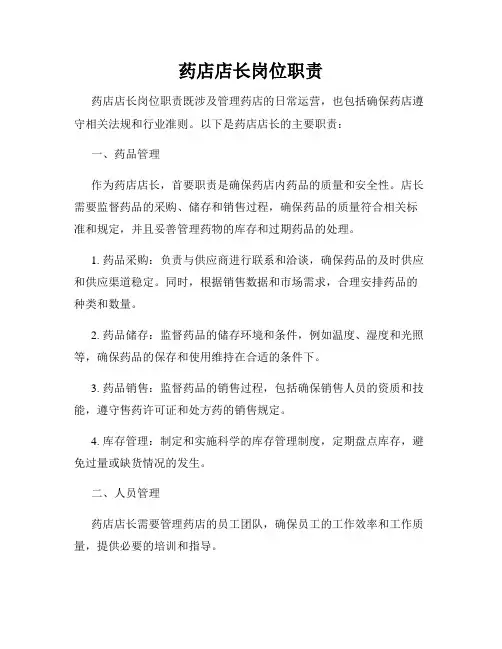 药店店长岗位职责

药店店长岗位职责既涉及管理药店的日常运营，也包括确保药店遵守相关法规和行业准则。以下是药店店长的主要职责：

一、药品管理

作为药店店长，首要职责是确保药店内药品的质量和安全性。店长需要监督药品的采购、储存和销售过程，确保药品的质量符合相关标准和规定，并且妥善管理药物的库存和过期药品的处理。

1. 药品采购：负责与供应商进行联系和洽谈，确保药品的及时供应和供应渠道稳定。同时，根据销售数据和市场需求，合理安排药品的种类和数量。

2. 药品储存：监督药品的储存环境和条件，例如温度、湿度和光照等，确保药品的保存和使用维持在合适的条件下。

3. 药品销售：监督药品的销售过程，包括确保销售人员的资质和技能，遵守售药许可证和处方药的销售规定。

4. 库存管理：制定和实施科学的库存管理制度，定期盘点库存，避免过量或缺货情况的发生。

二、人员管理

药店店长需要管理药店的员工团队，确保员工的工作效率和工作质量，提供必要的培训和指导。